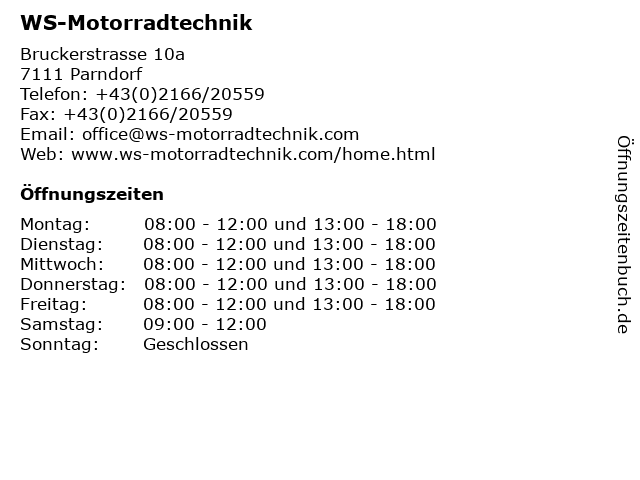 WS-Motorradtechnik

Bruckerstrasse 10a
7111 Parndorf
Telefon: +43(0)2166/20559
Fax: +43(0)2166/20559
Email: office@ws-motorradtechnik.com
Web: www.ws-motorradtechnik.com/home.html

Öffnungszeiten

| | |
|---|---|
| Montag: | 08:00 - 12:00 und 13:00 - 18:00 |
| Dienstag: | 08:00 - 12:00 und 13:00 - 18:00 |
| Mittwoch: | 08:00 - 12:00 und 13:00 - 18:00 |
| Donnerstag: | 08:00 - 12:00 und 13:00 - 18:00 |
| Freitag: | 08:00 - 12:00 und 13:00 - 18:00 |
| Samstag: | 09:00 - 12:00 |
| Sonntag: | Geschlossen |

Öffnungszeitenbuch.de